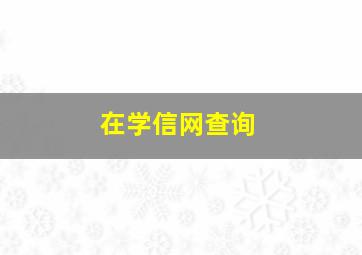 在学信网查询